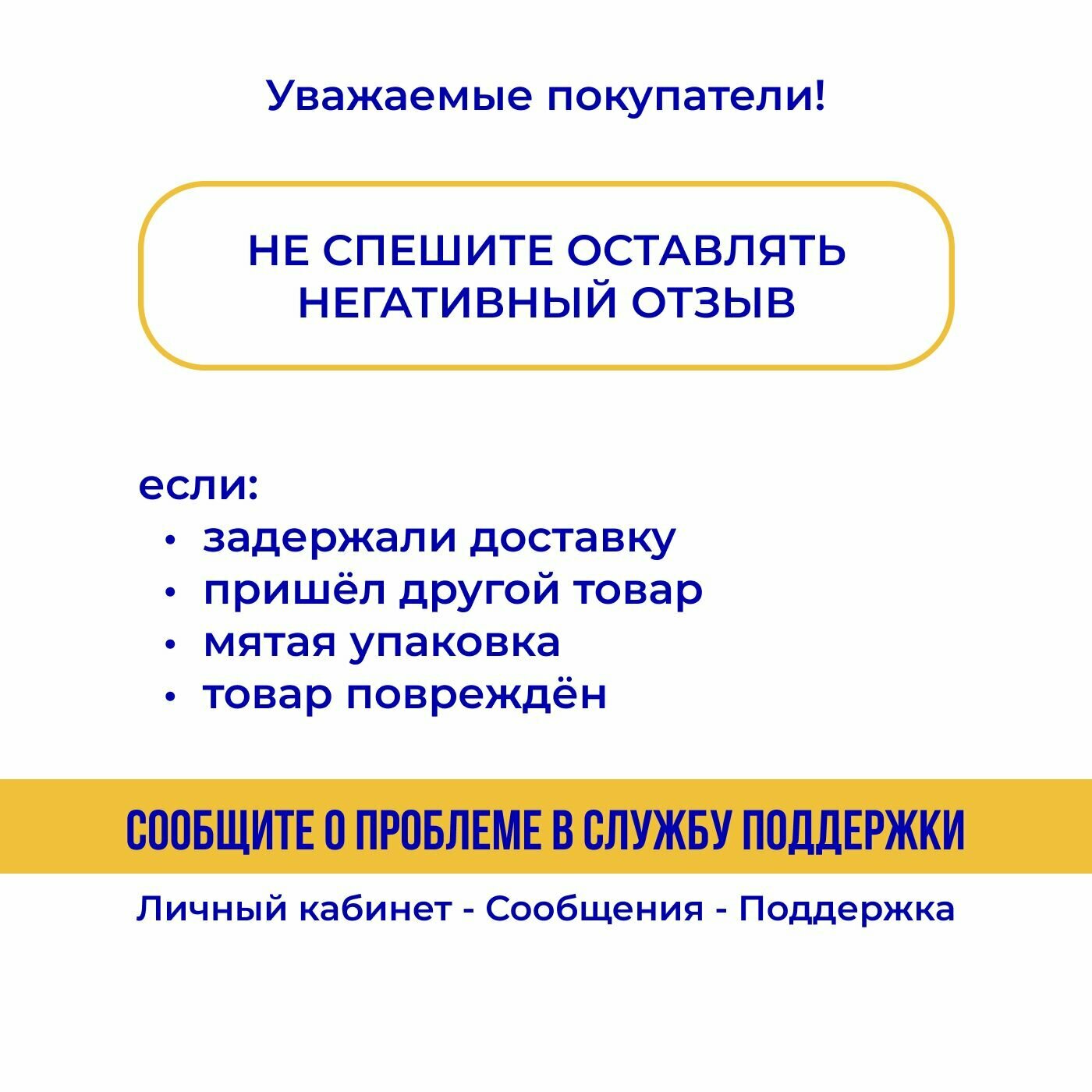 Уважаемые покупатели!

НЕ СПЕШИТЕ ОСТАВЛЯТЬ НЕГАТИВНЫЙ ОТЗЫВ

если:
• задержали доставку
• пришёл другой товар
• мятая упаковка
• товар повреждён

СООБЩИТЕ О ПРОБЛЕМЕ В СЛУЖБУ ПОДДЕРЖКИ

Личный кабинет - Сообщения - Поддержка